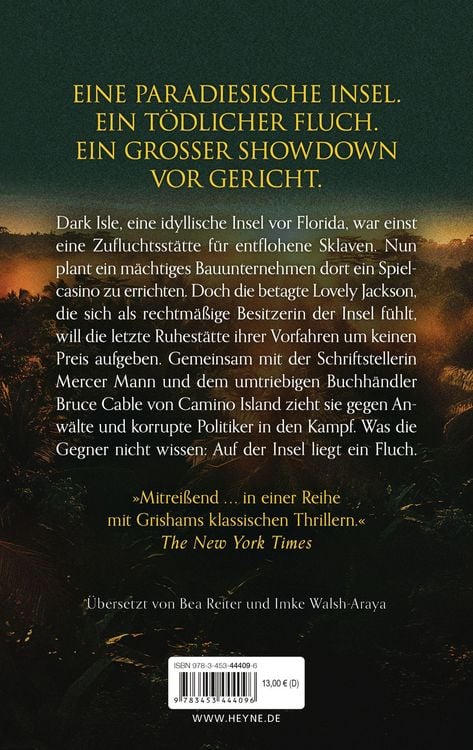 EINE PARADIESISCHE INSEL.
EIN TÖDLICHER FLUCH.
EIN GROSSER SHOWDOWN
VOR GERICHT.

Dark Isle, eine idyllische Insel vor Florida, war einst eine Zufluchtsstätte für entflohene Sklaven. Nun plant ein mächtiges Bauunternehmen dort ein Spielcasino zu errichten. Doch die betagte Lovely Jackson, die sich als rechtmäßige Besitzerin der Insel fühlt, will die letzte Ruhestätte ihrer Vorfahren um keinen Preis aufgeben. Gemeinsam mit der Schriftstellerin Mercer Mann und dem umtriebigen Buchhändler Bruce Cable von Camino Island zieht sie gegen Anwälte und korrupte Politiker in den Kampf. Was die Gegner nicht wissen: Auf der Insel liegt ein Fluch.

»Mitreißend … in einer Reihe mit Grishams klassischen Thrillern.«
The New York Times

Übersetzt von Bea Reiter und Imke Walsh-Araya

ISBN 978-3-453-44409-6
13,00 € (D)
9 783453 444096

WWW.HEYNE.DE